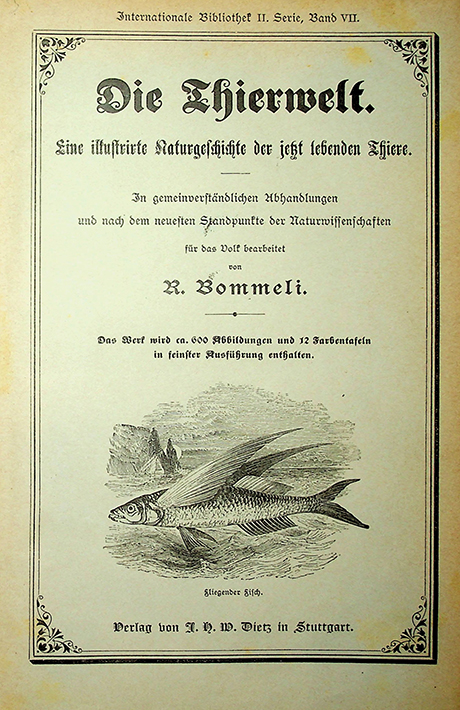 Internationale Bibliothek II. Serie, Band VII.

Die Thierwelt.

Eine illustrirte Naturgeschichte der jetzt lebenden Thiere.

In gemeinverständlichen Abhandlungen und nach dem neuesten Standpunkte der Naturwissenschaften für das Volk bearbeitet von

R. Bommeli.

Das Werk wird ca. 600 Abbildungen und 12 Farbentafeln in feinster Ausführung enthalten.

Fliegender Fisch.

Verlag von J. H. W. Dietz in Stuttgart.